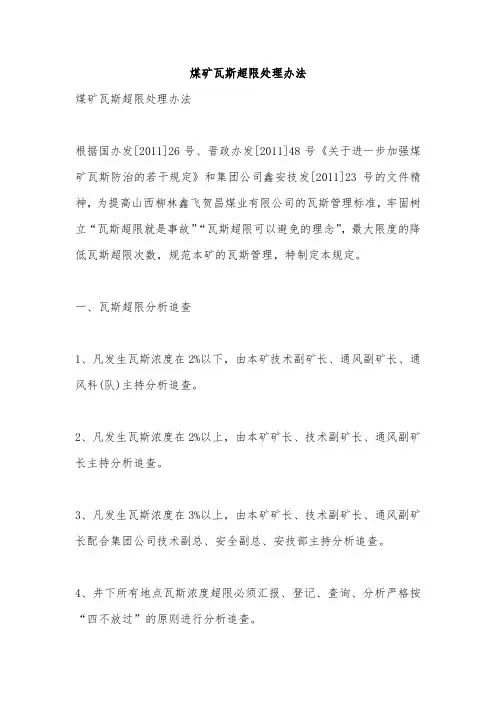 煤矿瓦斯超限处理办法

煤矿瓦斯超限处理办法

根据国办发[2011]26 号、晋政办发[2011]48 号《关于进一步加强煤矿瓦斯防治的若干规定》和集团公司鑫安技发[2011]23 号的文件精神，为提高山西柳林鑫飞贺昌煤业有限公司的瓦斯管理标准，牢固树立“瓦斯超限就是事故”“瓦斯超限可以避免的理念”，最大限度的降低瓦斯超限次数，规范本矿的瓦斯管理，特制定本规定。

一、瓦斯超限分析追查

1、凡发生瓦斯浓度在 2%以下，由本矿技术副矿长、通风副矿长、通风科(队)主持分析追查。

2、凡发生瓦斯浓度在 2%以上，由本矿矿长、技术副矿长、通风副矿长主持分析追查。

3、凡发生瓦斯浓度在 3%以上，由本矿矿长、技术副矿长、通风副矿长配合集团公司技术副总、安全副总、安技部主持分析追查。

4、井下所有地点瓦斯浓度超限必须汇报、登记、查询、分析严格按“四不放过”的原则进行分析追查。